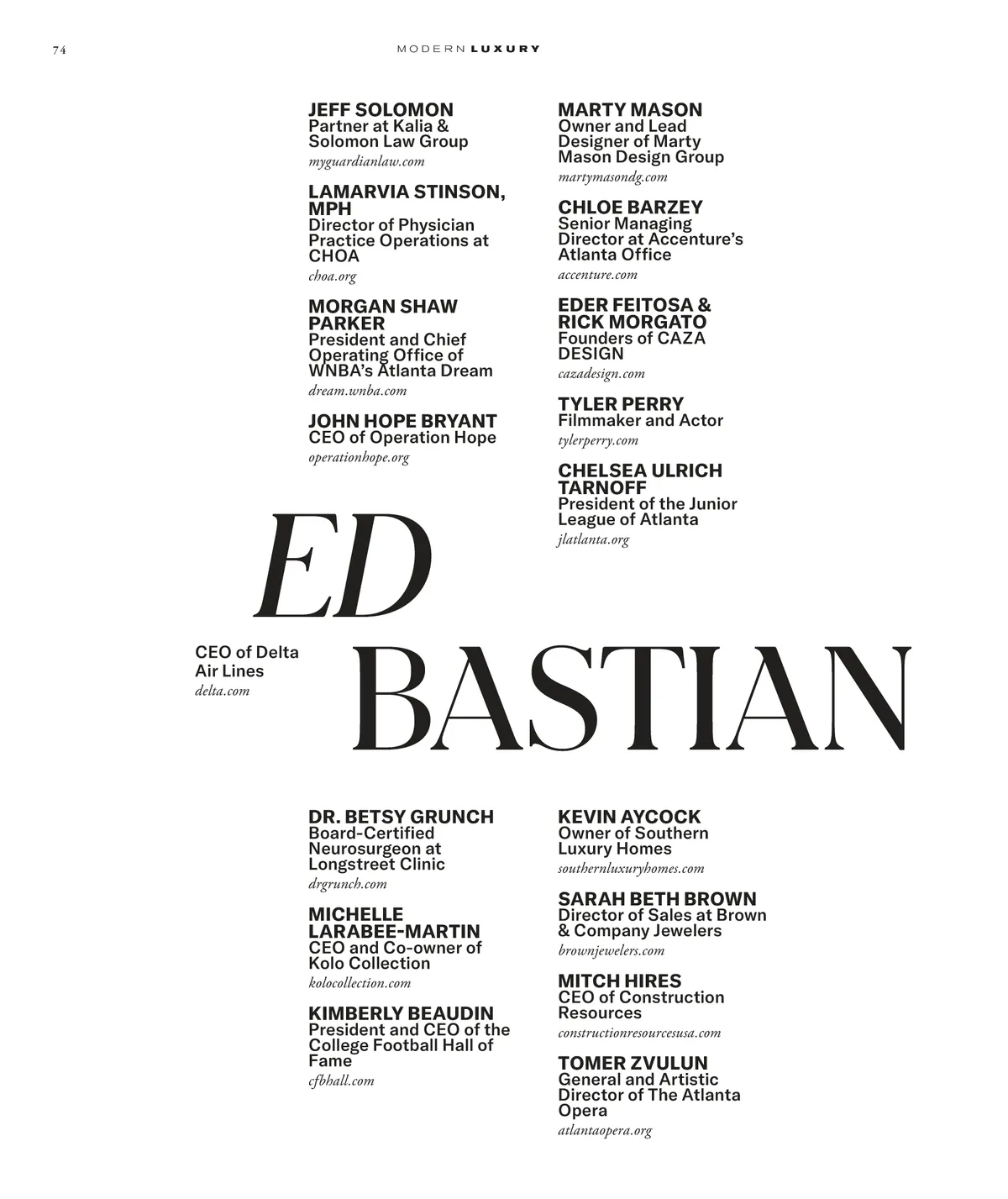 74

MODERN LUXURY

JEFF SOLOMON
Partner at Kalia & Solomon Law Group
myguardianlaw.com

LAMARVIA STINSON, MPH
Director of Physician Practice Operations at CHOA
choa.org

MORGAN SHAW PARKER
President and Chief Operating Office of WNBA's Atlanta Dream
dream.wnba.com

JOHN HOPE BRYANT
CEO of Operation Hope
operationhope.org

MARTY MASON
Owner and Lead Designer of Marty Mason Design Group
martymasondg.com

CHLOE BARZEY
Senior Managing Director at Accenture's Atlanta Office
accenture.com

EDER FEITOSA & RICK MORGATO
Founders of CAZA DESIGN
cazadesign.com

TYLER PERRY
Filmmaker and Actor
tylerperry.com

CHELSEA ULRICH TARNOFF
President of the Junior League of Atlanta
jlatlanta.org

ED BASTIAN

CEO of Delta Air Lines
delta.com

DR. BETSY GRUNCH
Board-Certified Neurosurgeon at Longstreet Clinic
drgrunch.com

MICHELLE LARABEE-MARTIN
CEO and Co-owner of Kolo Collection
kolocollection.com

KIMBERLY BEAUDIN
President and CEO of the College Football Hall of Fame
cfbhall.com

KEVIN AYCOCK
Owner of Southern Luxury Homes
southernluxuryhomes.com

SARAH BETH BROWN
Director of Sales at Brown & Company Jewelers
brownjewelers.com

MITCH HIRES
CEO of Construction Resources
constructionresourcesusa.com

TOMER ZVULUN
General and Artistic Director of The Atlanta Opera
atlantaopera.org